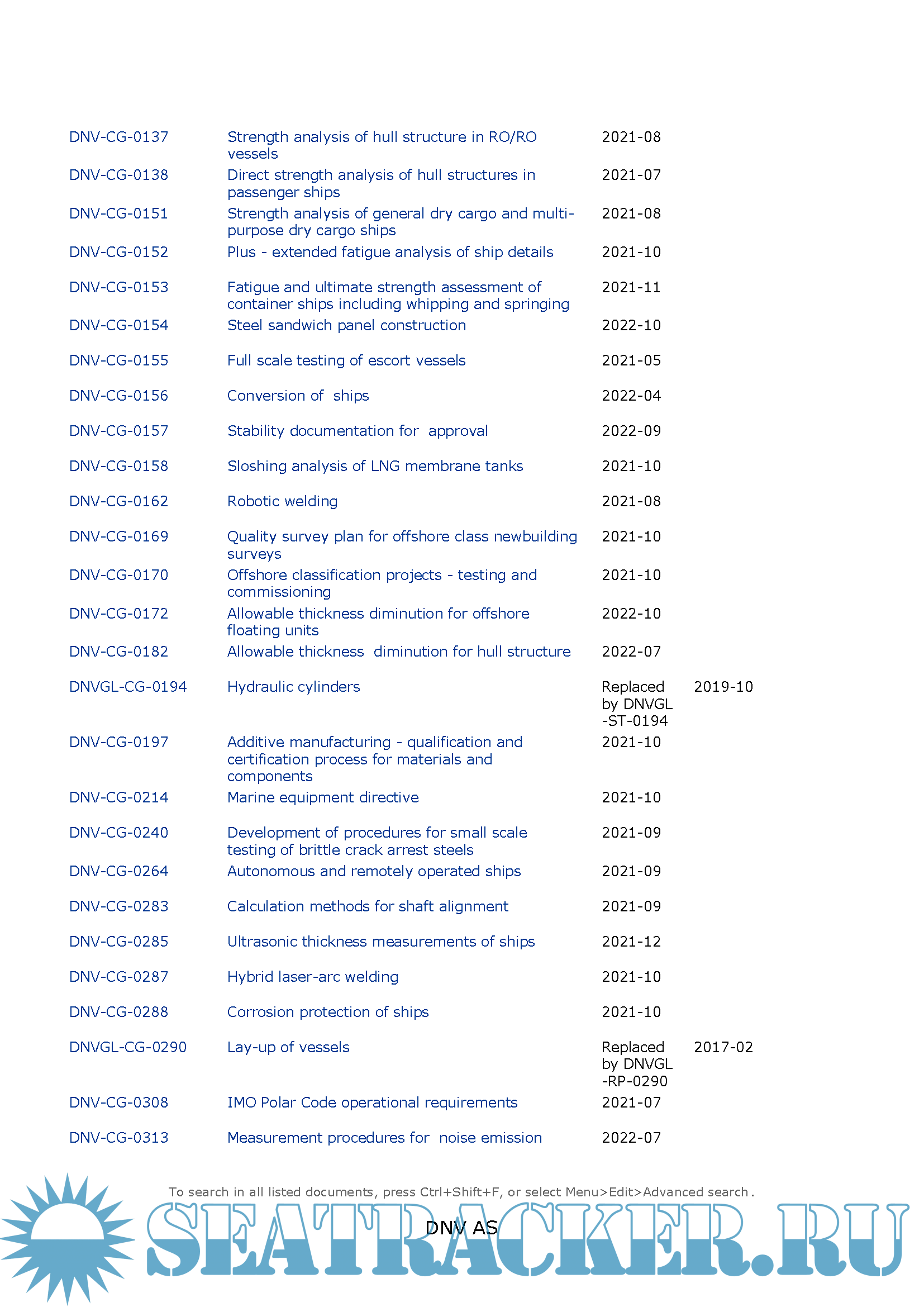 | | | | |
|---|---|---|---|
| DNV-CG-0137 | Strength analysis of hull structure in RO/RO vessels | 2021-08 | |
| DNV-CG-0138 | Direct strength analysis of hull structures in passenger ships | 2021-07 | |
| DNV-CG-0151 | Strength analysis of general dry cargo and multi-purpose dry cargo ships | 2021-08 | |
| DNV-CG-0152 | Plus - extended fatigue analysis of ship details | 2021-10 | |
| DNV-CG-0153 | Fatigue and ultimate strength assessment of container ships including whipping and springing | 2021-11 | |
| DNV-CG-0154 | Steel sandwich panel construction | 2022-10 | |
| DNV-CG-0155 | Full scale testing of escort vessels | 2021-05 | |
| DNV-CG-0156 | Conversion of ships | 2022-04 | |
| DNV-CG-0157 | Stability documentation for approval | 2022-09 | |
| DNV-CG-0158 | Sloshing analysis of LNG membrane tanks | 2021-10 | |
| DNV-CG-0162 | Robotic welding | 2021-08 | |
| DNV-CG-0169 | Quality survey plan for offshore class newbuilding surveys | 2021-10 | |
| DNV-CG-0170 | Offshore classification projects - testing and commissioning | 2021-10 | |
| DNV-CG-0172 | Allowable thickness diminution for offshore floating units | 2022-10 | |
| DNV-CG-0182 | Allowable thickness diminution for hull structure | 2022-07 | |
| DNVGL-CG-0194 | Hydraulic cylinders | Replaced by DNVGL -ST-0194 | 2019-10 |
| DNV-CG-0197 | Additive manufacturing - qualification and certification process for materials and components | 2021-10 | |
| DNV-CG-0214 | Marine equipment directive | 2021-10 | |
| DNV-CG-0240 | Development of procedures for small scale testing of brittle crack arrest steels | 2021-09 | |
| DNV-CG-0264 | Autonomous and remotely operated ships | 2021-09 | |
| DNV-CG-0283 | Calculation methods for shaft alignment | 2021-09 | |
| DNV-CG-0285 | Ultrasonic thickness measurements of ships | 2021-12 | |
| DNV-CG-0287 | Hybrid laser-arc welding | 2021-10 | |
| DNV-CG-0288 | Corrosion protection of ships | 2021-10 | |
| DNVGL-CG-0290 | Lay-up of vessels | Replaced by DNVGL -RP-0290 | 2017-02 |
| DNV-CG-0308 | IMO Polar Code operational requirements | 2021-07 | |
| DNV-CG-0313 | Measurement procedures for noise emission | 2022-07 | |

To search in all listed documents, press Ctrl+Shift+F, or select Menu>Edit>Advanced search.

DNV AS

SEATRACKER.RU